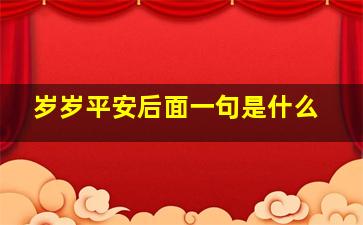 岁岁平安后面一句是什么